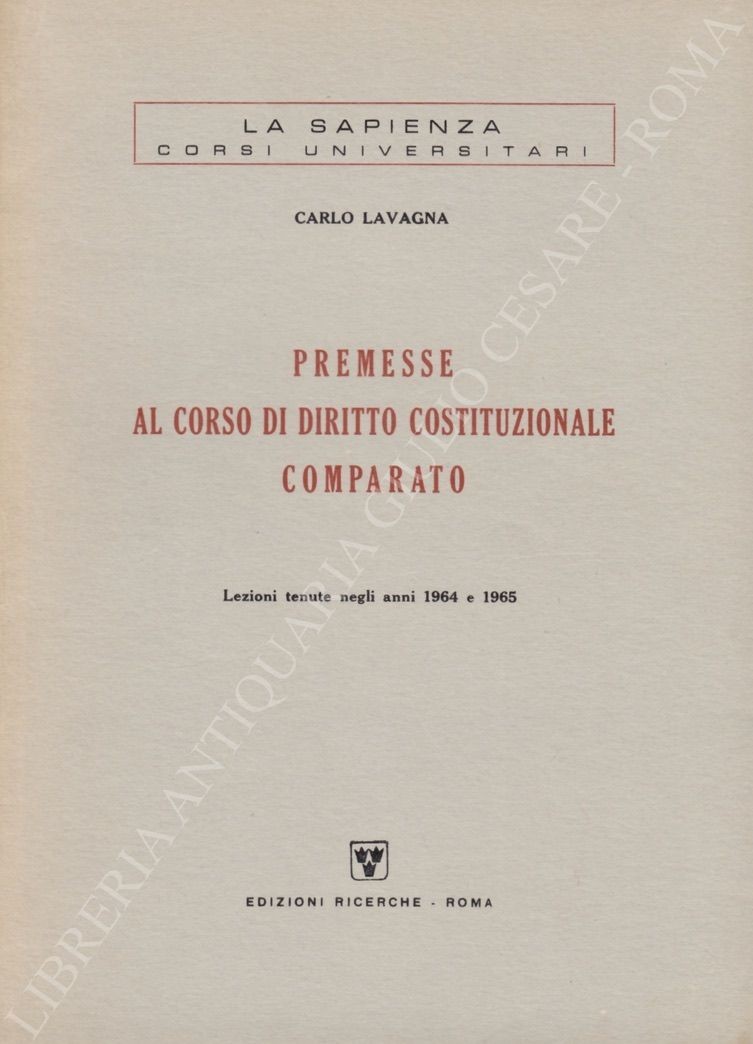 LA SAPIENZA
CORSI UNIVERSITARI

CARLO LAVAGNA

PREMESSE
AL CORSO DI DIRITTO COSTITUZIONALE
COMPARATO

Lezioni tenute negli anni 1964 e 1965

EDIZIONI RICERCHE - ROMA

LIBRERIA ANTIQUARIA GIULIO CESARE - ROMA